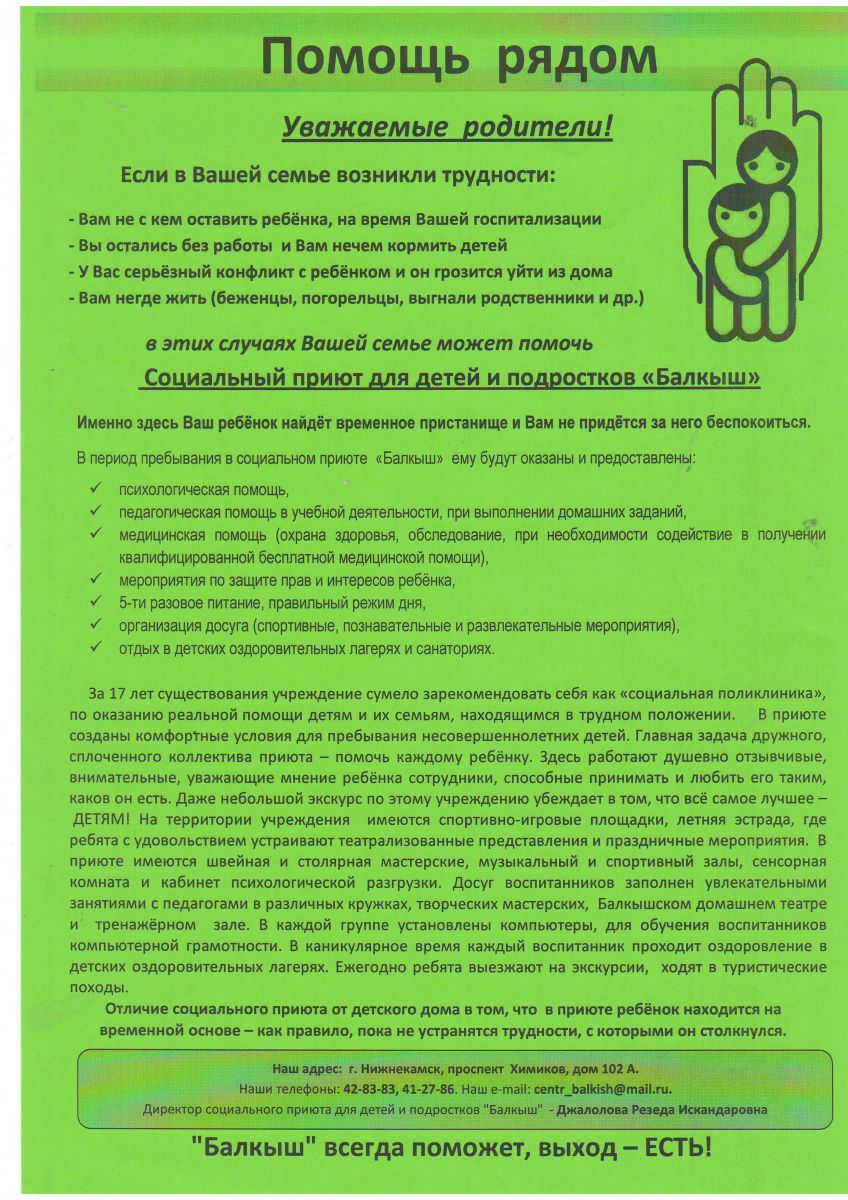 Помощь рядом

Уважаемые родители!

Если в Вашей семье возникли трудности:

- Вам не с кем оставить ребёнка, на время Вашей госпитализации
- Вы остались без работы и Вам нечем кормить детей
- У Вас серьёзный конфликт с ребёнком и он грозится уйти из дома
- Вам негде жить (беженцы, погорельцы, выгнали родственники и др.)

в этих случаях Вашей семье может помочь

Социальный приют для детей и подростков «Балкыш»

Именно здесь Ваш ребёнок найдёт временное пристанище и Вам не придётся за него беспокоиться.

В период пребывания в социальном приюте «Балкыш» ему будут оказаны и предоставлены:

✓ психологическая помощь,
✓ педагогическая помощь в учебной деятельности, при выполнении домашних заданий,
✓ медицинская помощь (охрана здоровья, обследование, при необходимости содействие в получении квалифицированной бесплатной медицинской помощи),
✓ мероприятия по защите прав и интересов ребёнка,
✓ 5-ти разовое питание, правильный режим дня,
✓ организация досуга (спортивные, познавательные и развлекательные мероприятия),
✓ отдых в детских оздоровительных лагерях и санаториях.

За 17 лет существования учреждение сумело зарекомендовать себя как «социальная поликлиника», по оказанию реальной помощи детям и их семьям, находящимся в трудном положении. В приюте созданы комфортные условия для пребывания несовершеннолетних детей. Главная задача дружного, сплоченного коллектива приюта – помочь каждому ребёнку. Здесь работают душевно отзывчивые, внимательные, уважающие мнение ребёнка сотрудники, способные принимать и любить его таким, каков он есть. Даже небольшой экскурс по этому учреждению убеждает в том, что всё самое лучшее – ДЕТЯМ! На территории учреждения имеются спортивно-игровые площадки, летняя эстрада, где ребята с удовольствием устраивают театрализованные представления и праздничные мероприятия. В приюте имеются швейная и столярная мастерские, музыкальный и спортивный залы, сенсорная комната и кабинет психологической разгрузки. Досуг воспитанников заполнен увлекательными занятиями с педагогами в различных кружках, творческих мастерских, Балкышском домашнем театре и тренажёрном зале. В каждой группе установлены компьютеры, для обучения воспитанников компьютерной грамотности. В каникулярное время каждый воспитанник проходит оздоровление в детских оздоровительных лагерях. Ежегодно ребята выезжают на экскурсии, ходят в туристические походы.

Отличие социального приюта от детского дома в том, что в приюте ребёнок находится на временной основе – как правило, пока не устранятся трудности, с которыми он столкнулся.

Наш адрес: г. Нижнекамск, проспект Химиков, дом 102 А.
Наши телефоны: 42-83-83, 41-27-86. Наш e-mail: centr_balkish@mail.ru.
Директор социального приюта для детей и подростков "Балкыш" - Джалолова Резеда Искандаровна

"Балкыш" всегда поможет, выход – ЕСТЬ!